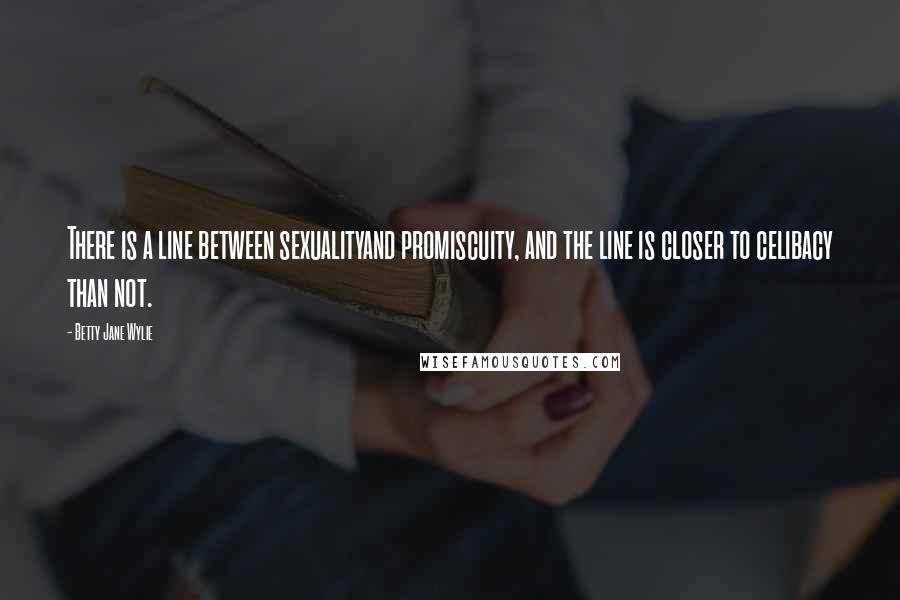 There is a line between sexualityand promiscuity, and the line is closer to celibacy than not.

- Betty Jane Wylie

WISEFAMOUSQUOTES.COM